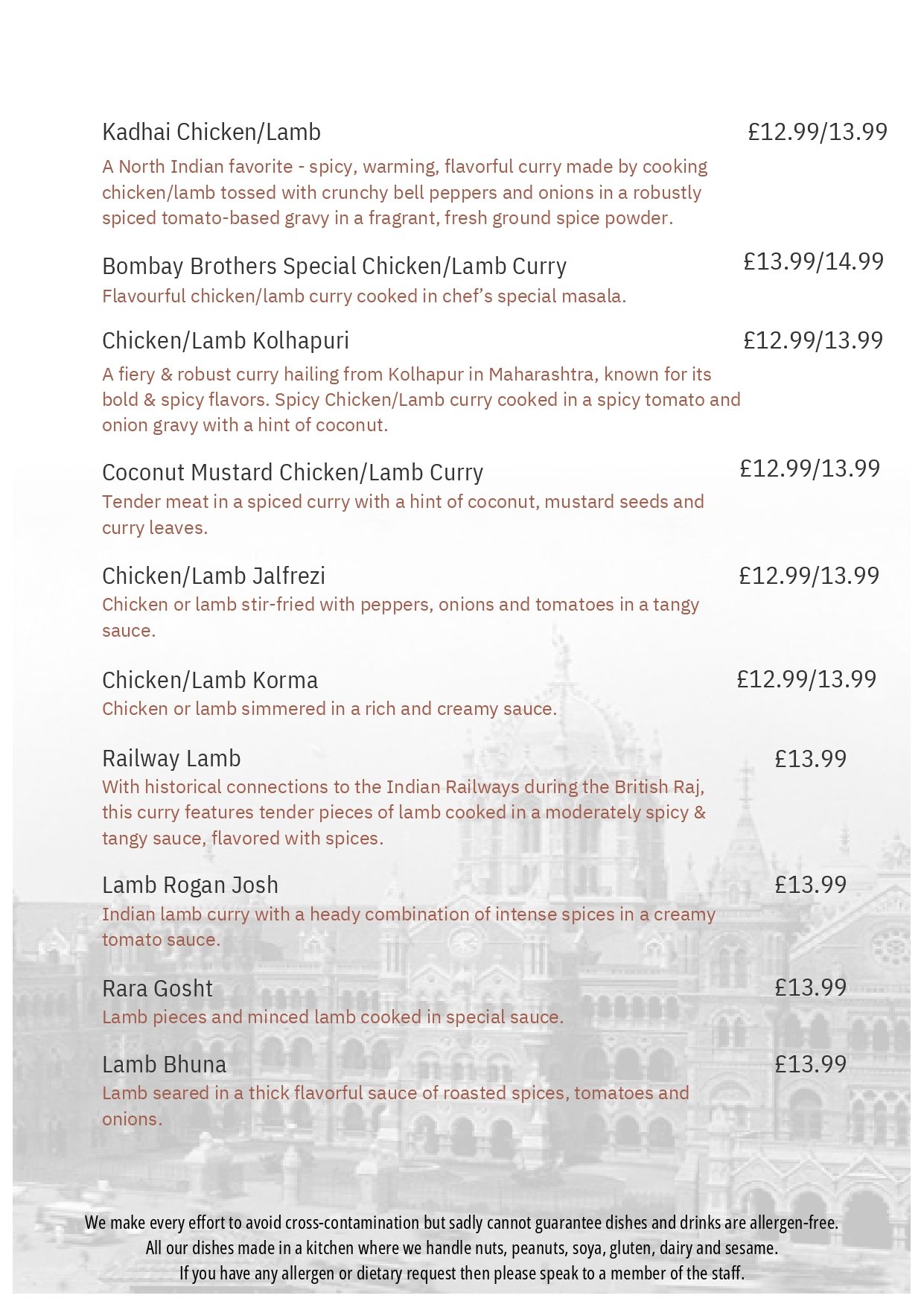 Kadhai Chicken/Lamb £12.99/13.99
A North Indian favorite - spicy, warming, flavorful curry made by cooking chicken/lamb tossed with crunchy bell peppers and onions in a robustly spiced tomato-based gravy in a fragrant, fresh ground spice powder.

Bombay Brothers Special Chicken/Lamb Curry £13.99/14.99
Flavourful chicken/lamb curry cooked in chef's special masala.

Chicken/Lamb Kolhapuri £12.99/13.99
A fiery & robust curry hailing from Kolhapur in Maharashtra, known for its bold & spicy flavors. Spicy Chicken/Lamb curry cooked in a spicy tomato and onion gravy with a hint of coconut.

Coconut Mustard Chicken/Lamb Curry £12.99/13.99
Tender meat in a spiced curry with a hint of coconut, mustard seeds and curry leaves.

Chicken/Lamb Jalfrezi £12.99/13.99
Chicken or lamb stir-fried with peppers, onions and tomatoes in a tangy sauce.

Chicken/Lamb Korma £12.99/13.99
Chicken or lamb simmered in a rich and creamy sauce.

Railway Lamb £13.99
With historical connections to the Indian Railways during the British Raj, this curry features tender pieces of lamb cooked in a moderately spicy & tangy sauce, flavored with spices.

Lamb Rogan Josh £13.99
Indian lamb curry with a heady combination of intense spices in a creamy tomato sauce.

Rara Gosht £13.99
Lamb pieces and minced lamb cooked in special sauce.

Lamb Bhuna £13.99
Lamb seared in a thick flavorful sauce of roasted spices, tomatoes and onions.

We make every effort to avoid cross-contamination but sadly cannot guarantee dishes and drinks are allergen-free.
All our dishes made in a kitchen where we handle nuts, peanuts, soya, gluten, dairy and sesame.
If you have any allergen or dietary request then please speak to a member of the staff.